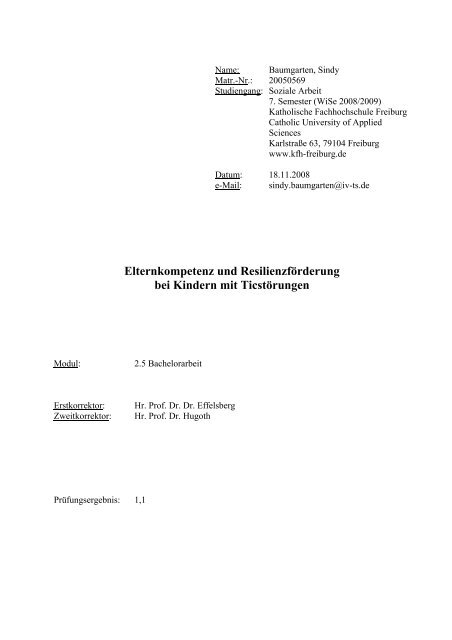 Name: Baumgarten, Sindy
Matr.-Nr.: 20050569
Studiengang: Soziale Arbeit
7. Semester (WiSe 2008/2009)
Katholische Fachhochschule Freiburg
Catholic University of Applied Sciences
Karlstraße 63, 79104 Freiburg
www.kfh-freiburg.de

Datum: 18.11.2008
e-Mail: sindy.baumgarten@iv-ts.de

Elternkompetenz und Resilienzförderung bei Kindern mit Ticstörungen

Modul: 2.5 Bachelorarbeit

Erstkorrektor: Hr. Prof. Dr. Dr. Effelsberg
Zweitkorrektor: Hr. Prof. Dr. Hugoth

Prüfungsergebnis: 1,1